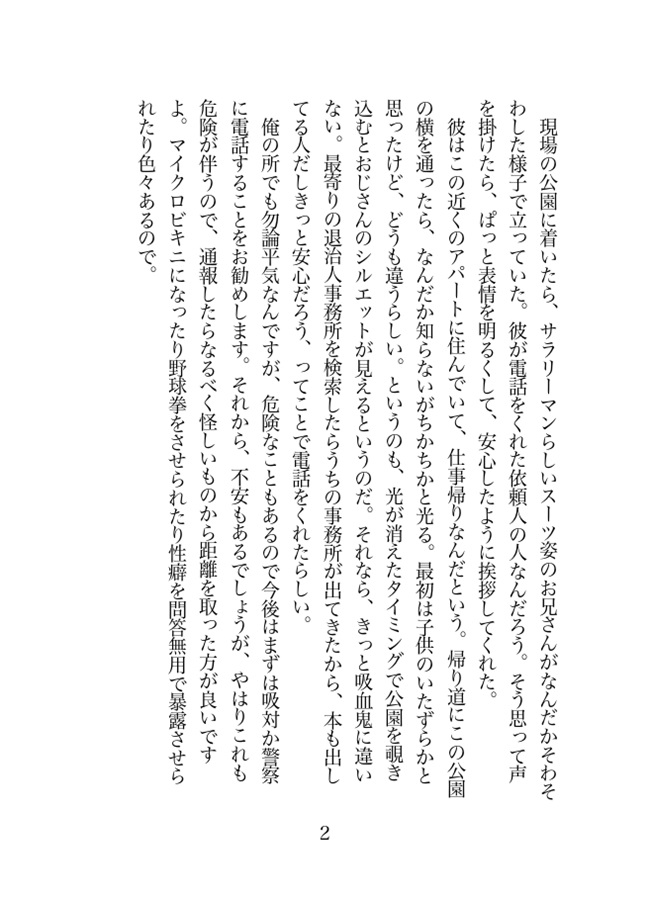 現場の公園に着いたら、サラリーマンらしいスーツ姿のお兄さんがなんだかそわそわした様子で立っていた。彼が電話をくれた依頼人の人なんだろう。そう思って声を掛けたら、ぱっと表情を明るくして、安心したように挨拶してくれた。

彼はこの近くのアパートに住んでいて、仕事帰りなんだという。帰り道にこの公園の横を通ったら、なんだか知らないがちかちかと光る。最初は子供のいたずらかと思ったけど、どうも違うらしい。というのも、光が消えたタイミングで公園を覗き込むとおじさんのシルエットが見えるというのだ。それなら、きっと吸血鬼に違いない。最寄りの退治人事務所を検索したらうちの事務所が出てきたから、本も出してる人だしきっと安心だろう、ってことで電話をくれたらしい。

俺の所でも勿論平気なんですが、危険なこともあるので今後はまずは吸対か警察に電話することをお勧めします。それから、不安もあるでしょうが、やはりこれも危険が伴うので、通報したらなるべく怪しいものから距離を取った方が良いですよ。マイクロビキニになったり野球拳をさせられたり性癖を問答無用で暴露させられたり色々あるので。

2